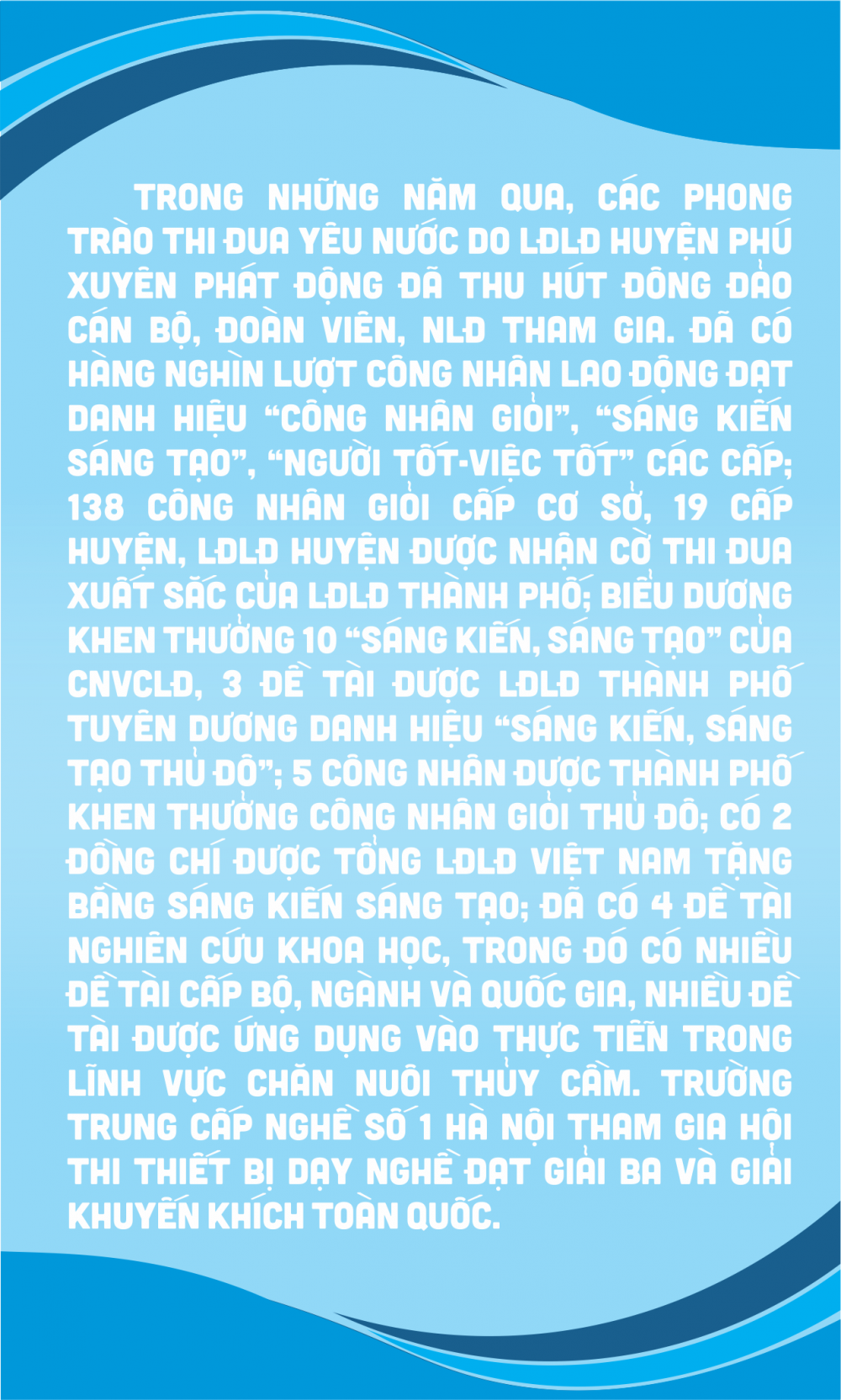 TRONG NHỮNG NĂM QUA, CÁC PHONG TRÀO THI ĐUA YÊU NƯỚC DO LĐLĐ HUYỆN PHÚ XUYÊN PHÁT ĐỘNG ĐÃ THU HÚT ĐÔNG ĐẢO CÁN BỘ, ĐOÀN VIÊN, NLĐ THAM GIA. ĐÃ CÓ HÀNG NGHÌN LƯỢT CÔNG NHÂN LAO ĐỘNG ĐẠT DANH HIỆU "CÔNG NHÂN GIỎI", "SÁNG KIẾN SÁNG TẠO", "NGƯỜI TỐT-VIỆC TỐT" CÁC CẤP; 138 CÔNG NHÂN GIỎI CẤP CƠ SỞ, 19 CẤP HUYỆN, LĐLĐ HUYỆN ĐƯỢC NHẬN CỜ THI ĐUA XUẤT SẮC CỦA LĐLĐ THÀNH PHỐ; BIỂU DƯƠNG KHEN THƯỞNG 10 "SÁNG KIẾN, SÁNG TẠO" CỦA CNVCLĐ, 3 ĐỀ TÀI ĐƯỢC LĐLĐ THÀNH PHỐ TUYÊN DƯƠNG DANH HIỆU "SÁNG KIẾN, SÁNG TẠO THỦ ĐÔ"; 5 CÔNG NHÂN ĐƯỢC THÀNH PHỐ KHEN THƯỞNG CÔNG NHÂN GIỎI THỦ ĐÔ; CÓ 2 ĐỒNG CHÍ ĐƯỢC TỔNG LĐLĐ VIỆT NAM TẶNG BẰNG SÁNG KIẾN SÁNG TẠO; ĐÃ CÓ 4 ĐỀ TÀI NGHIÊN CỨU KHOA HỌC, TRONG ĐÓ CÓ NHIỀU ĐỀ TÀI CẤP BỘ, NGÀNH VÀ QUỐC GIA, NHIỀU ĐỀ TÀI ĐƯỢC ỨNG DỤNG VÀO THỰC TIỄN TRONG LĨNH VỰC CHĂN NUÔI THỦY CẦM. TRƯỜNG TRUNG CẤP NGHỀ SỐ 1 HÀ NỘI THAM GIA HỘI THI THIẾT BỊ DẠY NGHỀ ĐẠT GIẢI BA VÀ GIẢI KHUYẾN KHÍCH TOÀN QUỐC.